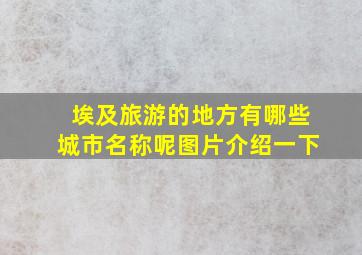 埃及旅游的地方有哪些城市名称呢图片介绍一下